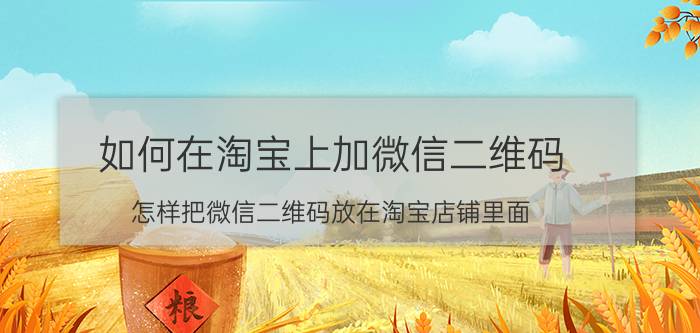 如何在淘宝上加微信二维码

怎样把微信二维码放在淘宝店铺里面

粮